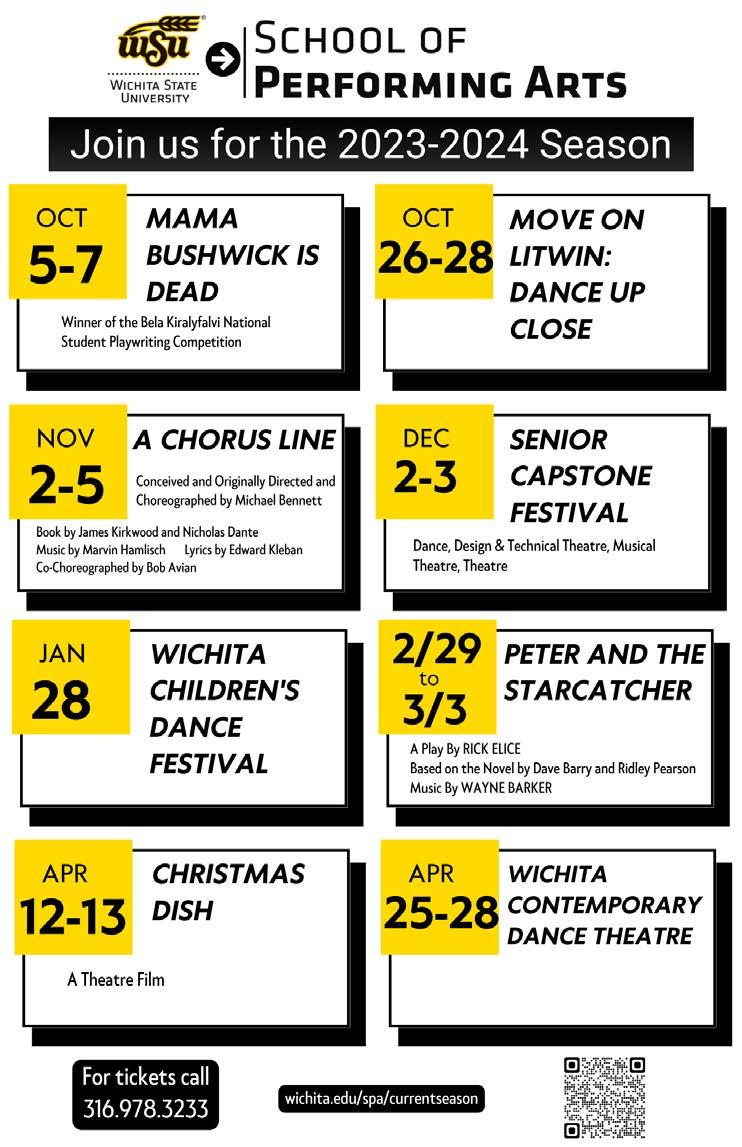 WSU
WICHITA STATE UNIVERSITY

SCHOOL OF PERFORMING ARTS

Join us for the 2023-2024 Season

OCT 5-7
MAMA BUSHWICK IS DEAD
Winner of the Bela Kiralyfalvi National Student Playwriting Competition

OCT 26-28
MOVE ON LITWIN: DANCE UP CLOSE

NOV 2-5
A CHORUS LINE
Conceived and Originally Directed and Choreographed by Michael Bennett
Book by James Kirkwood and Nicholas Dante
Music by Marvin Hamlisch Lyrics by Edward Kleban
Co-Choreographed by Bob Avian

DEC 2-3
SENIOR CAPSTONE FESTIVAL
Dance, Design & Technical Theatre, Musical Theatre, Theatre

JAN 28
WICHITA CHILDREN'S DANCE FESTIVAL

2/29 to 3/3
PETER AND THE STARCATCHER
A Play By RICK ELICE
Based on the Novel by Dave Barry and Ridley Pearson
Music By WAYNE BARKER

APR 12-13
CHRISTMAS DISH
A Theatre Film

APR 25-28
WICHITA CONTEMPORARY DANCE THEATRE

For tickets call 316.978.3233

wichita.edu/spa/currentseason